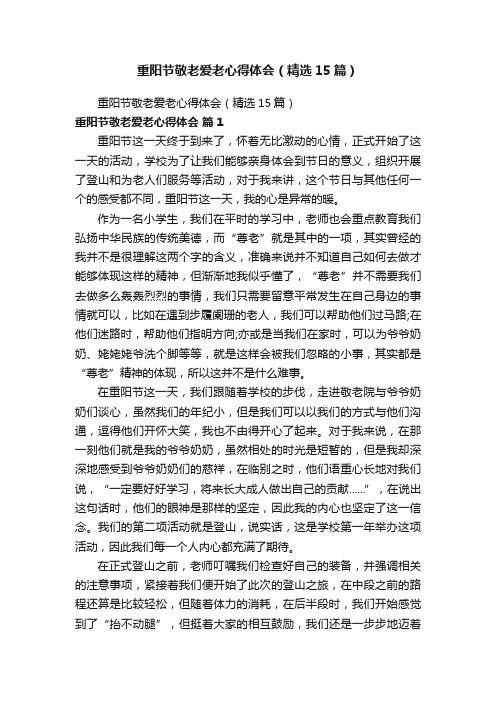 重阳节敬老爱老心得体会（精选15篇）

重阳节敬老爱老心得体会（精选15篇）

重阳节敬老爱老心得体会 篇1

重阳节这一天终于到来了，怀着无比激动的心情，正式开始了这一天的活动，学校为了让我们能够亲身体会到节日的意义，组织开展了登山和为老人们服务等活动，对于我来讲，这个节日与其他任何一个的感受都不同，重阳节这一天，我的心是异常的暖。

作为一名小学生，我们在平时的学习中，老师也会重点教育我们弘扬中华民族的传统美德，而“尊老”就是其中的一项，其实曾经的我并不是很理解这两个字的含义，准确来说并不知道自己如何去做才能够体现这样的精神，但渐渐地我似乎懂了，“尊老”并不需要我们去做多么轰轰烈烈的事情，我们只需要留意平常发生在自己身边的事情就可以，比如在遇到步履阑珊的老人，我们可以帮助他们过马路;在他们迷路时，帮助他们指明方向;亦或是当我们在家时，可以为爷爷奶奶、姥姥姥爷洗个脚等等，就是这样会被我们忽略的小事，其实都是“尊老”精神的体现，所以这并不是什么难事。

在重阳节这一天，我们跟随着学校的步伐，走进敬老院与爷爷奶奶们谈心，虽然我们的年纪小，但是我们可以以我们的方式与他们沟通，逗得他们开怀大笑，我也不由得开心了起来。对于我来说，在那一刻他们就是我的爷爷奶奶，虽然相处的时光是短暂的，但是我却深深地感受到爷爷奶奶们的慈祥，在临别之时，他们语重心长地对我们说，“一定要好好学习，将来长大成人做出自己的贡献……”，在说出这句话时，他们的眼神是那样的坚定，因此我的内心也坚定了这一信念。我们的第二项活动就是登山，说实话，这是学校第一年举办这项活动，因此我们每一个人内心都充满了期待。

在正式登山之前，老师叮嘱我们检查好自己的装备，并强调相关的注意事项，紧接着我们便开始了此次的登山之旅，在中段之前的路程还算是比较轻松，但随着体力的消耗，在后半段时，我们开始感觉到了“抬不动腿”，但挺着大家的相互鼓励，我们还是一步步地迈着